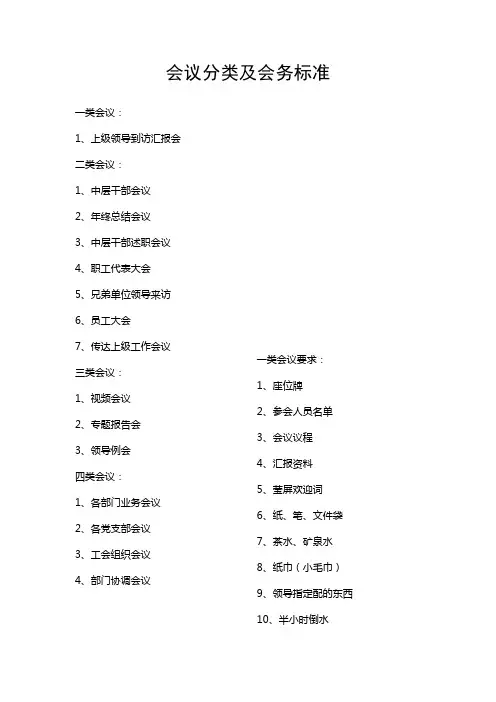 会议分类及会务标准

一类会议：

1、上级领导到访汇报会

二类会议：

1、中层干部会议

2、年终总结会议

3、中层干部述职会议

4、职工代表大会

5、兄弟单位领导来访

6、员工大会

7、传达上级工作会议

三类会议：

1、视频会议

2、专题报告会

3、领导例会

四类会议：

1、各部门业务会议

2、各党支部会议

3、工会组织会议

4、部门协调会议

一类会议要求：

1、座位牌

2、参会人员名单

3、会议议程

4、汇报资料

5、荧屏欢迎词

6、纸、笔、文件袋

7、茶水、矿泉水

8、纸巾（小毛巾）

9、领导指定配的东西

10、半小时倒水